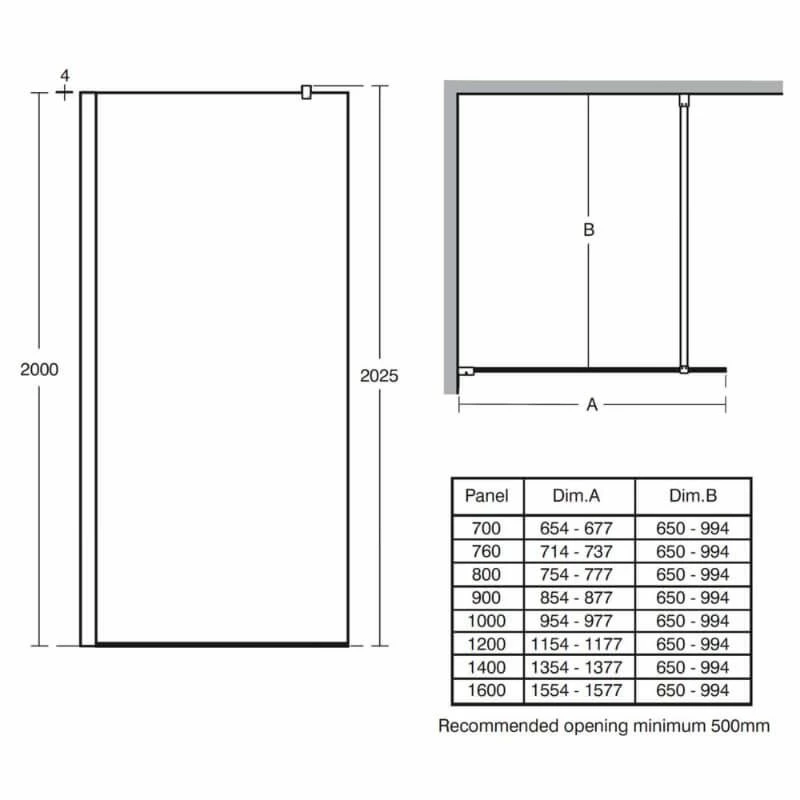 4

2000

2025

B

A

| Panel | Dim.A | Dim.B |
|---|---|---|
| 700 | 654 - 677 | 650 - 994 |
| 760 | 714 - 737 | 650 - 994 |
| 800 | 754 - 777 | 650 - 994 |
| 900 | 854 - 877 | 650 - 994 |
| 1000 | 954 - 977 | 650 - 994 |
| 1200 | 1154 - 1177 | 650 - 994 |
| 1400 | 1354 - 1377 | 650 - 994 |
| 1600 | 1554 - 1577 | 650 - 994 |

Recommended opening minimum 500mm